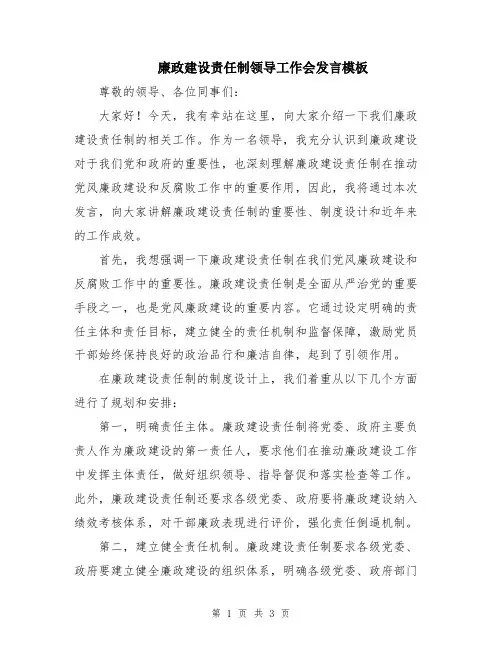 廉政建设责任制领导工作会发言模板

尊敬的领导、各位同事们：

大家好！今天，我有幸站在这里，向大家介绍一下我们廉政建设责任制的相关工作。作为一名领导，我充分认识到廉政建设对于我们党和政府的重要性，也深刻理解廉政建设责任制在推动党风廉政建设和反腐败工作中的重要作用，因此，我将通过本次发言，向大家讲解廉政建设责任制的重要性、制度设计和近年来的工作成效。

首先，我想强调一下廉政建设责任制在我们党风廉政建设和反腐败工作中的重要性。廉政建设责任制是全面从严治党的重要手段之一，也是党风廉政建设的重要内容。它通过设定明确的责任主体和责任目标，建立健全的责任机制和监督保障，激励党员干部始终保持良好的政治品行和廉洁自律，起到了引领作用。

在廉政建设责任制的制度设计上，我们着重从以下几个方面进行了规划和安排：

第一，明确责任主体。廉政建设责任制将党委、政府主要负责人作为廉政建设的第一责任人，要求他们在推动廉政建设工作中发挥主体责任，做好组织领导、指导督促和落实检查等工作。此外，廉政建设责任制还要求各级党委、政府要将廉政建设纳入绩效考核体系，对干部廉政表现进行评价，强化责任倒逼机制。

第二，建立健全责任机制。廉政建设责任制要求各级党委、政府要建立健全廉政建设的组织体系，明确各级党委、政府部门

第 1 页 共 3 页